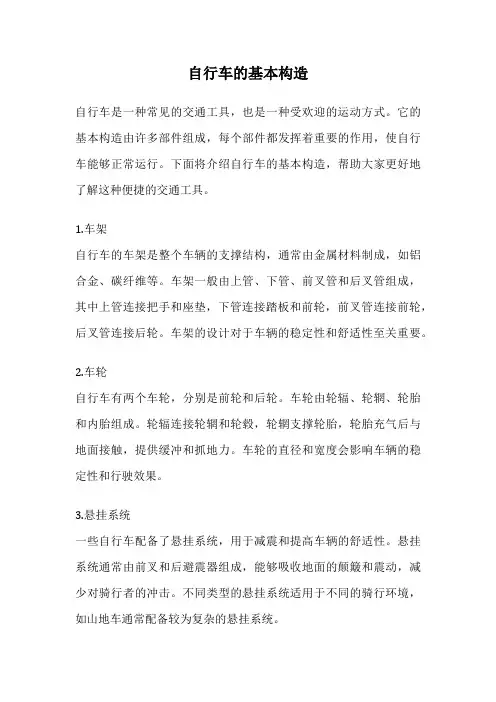 自行车的基本构造

自行车是一种常见的交通工具，也是一种受欢迎的运动方式。它的基本构造由许多部件组成，每个部件都发挥着重要的作用，使自行车能够正常运行。下面将介绍自行车的基本构造，帮助大家更好地了解这种便捷的交通工具。

1.车架
自行车的车架是整个车辆的支撑结构，通常由金属材料制成，如铝合金、碳纤维等。车架一般由上管、下管、前叉管和后叉管组成，其中上管连接把手和座垫，下管连接踏板和前轮，前叉管连接前轮，后叉管连接后轮。车架的设计对于车辆的稳定性和舒适性至关重要。

2.车轮
自行车有两个车轮，分别是前轮和后轮。车轮由轮辐、轮辋、轮胎和内胎组成。轮辐连接轮辋和轮毂，轮辋支撑轮胎，轮胎充气后与地面接触，提供缓冲和抓地力。车轮的直径和宽度会影响车辆的稳定性和行驶效果。

3.悬挂系统
一些自行车配备了悬挂系统，用于减震和提高车辆的舒适性。悬挂系统通常由前叉和后避震器组成，能够吸收地面的颠簸和震动，减少对骑行者的冲击。不同类型的悬挂系统适用于不同的骑行环境，如山地车通常配备较为复杂的悬挂系统。